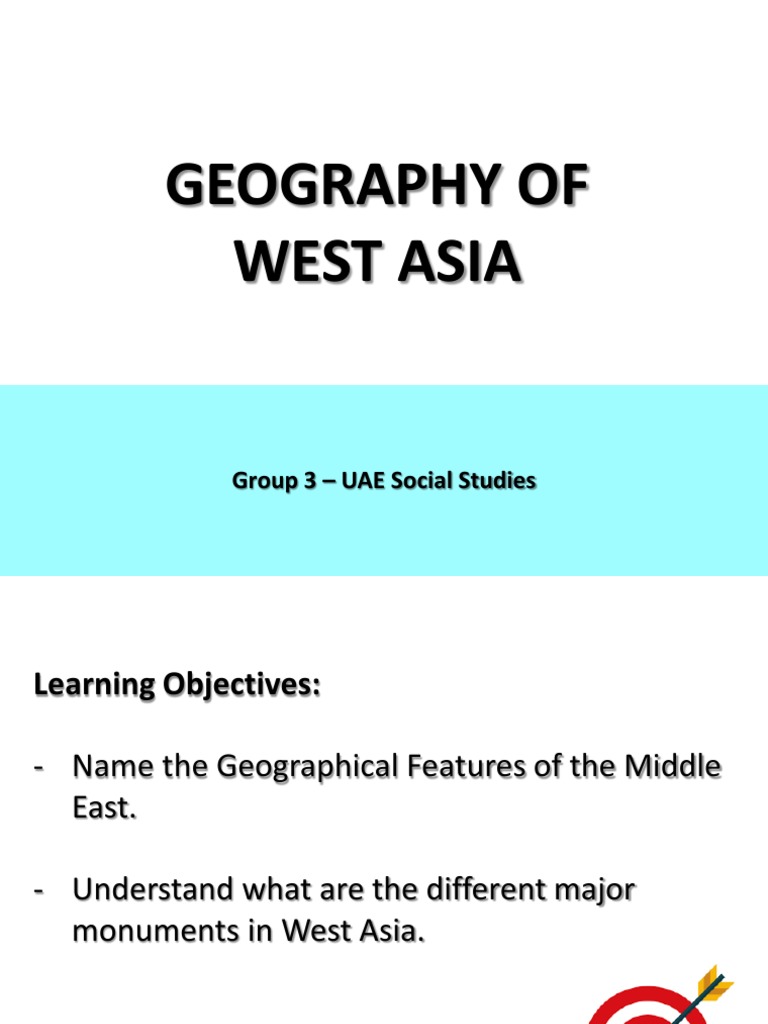 GEOGRAPHY OF WEST ASIA

Group 3 – UAE Social Studies

Learning Objectives:

- Name the Geographical Features of the Middle East.

- Understand what are the different major monuments in West Asia.